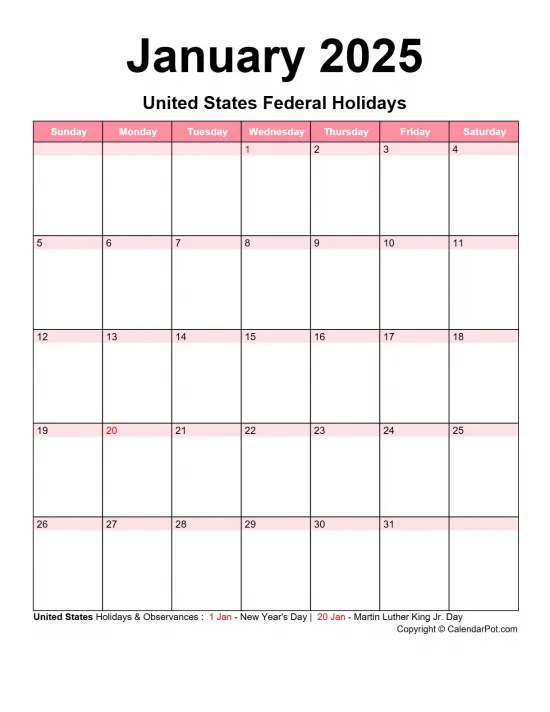 January 2025

United States Federal Holidays

| Sunday | Monday | Tuesday | Wednesday | Thursday | Friday | Saturday |
|---|---|---|---|---|---|---|
| | | | 1 | 2 | 3 | 4 |
| 5 | 6 | 7 | 8 | 9 | 10 | 11 |
| 12 | 13 | 14 | 15 | 16 | 17 | 18 |
| 19 | 20 | 21 | 22 | 23 | 24 | 25 |
| 26 | 27 | 28 | 29 | 30 | 31 | |

United States Holidays & Observances : 1 Jan - New Year's Day | 20 Jan - Martin Luther King Jr. Day

Copyright © CalendarPot.com